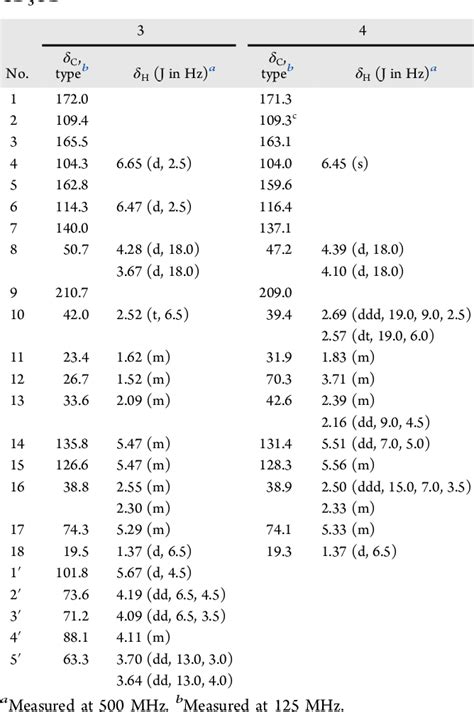 | | 3 | | 4 | |
|---|---|---|---|---|
| No. | $\delta_C$, type$^b$ | $\delta_H$ (J in Hz)$^a$ | $\delta_C$, type$^b$ | $\delta_H$ (J in Hz)$^a$ |
| 1 | 172.0 | | 171.3 | |
| 2 | 109.4 | | 109.3$^c$ | |
| 3 | 165.5 | | 163.1 | |
| 4 | 104.3 | 6.65 (d, 2.5) | 104.0 | 6.45 (s) |
| 5 | 162.8 | | 159.6 | |
| 6 | 114.3 | 6.47 (d, 2.5) | 116.4 | |
| 7 | 140.0 | | 137.1 | |
| 8 | 50.7 | 4.28 (d, 18.0) | 47.2 | 4.39 (d, 18.0) |
| | | 3.67 (d, 18.0) | | 4.10 (d, 18.0) |
| 9 | 210.7 | | 209.0 | |
| 10 | 42.0 | 2.52 (t, 6.5) | 39.4 | 2.69 (ddd, 19.0, 9.0, 2.5) |
| | | | | 2.57 (dt, 19.0, 6.0) |
| 11 | 23.4 | 1.62 (m) | 31.9 | 1.83 (m) |
| 12 | 26.7 | 1.52 (m) | 70.3 | 3.71 (m) |
| 13 | 33.6 | 2.09 (m) | 42.6 | 2.39 (m) |
| | | | | 2.16 (dd, 9.0, 4.5) |
| 14 | 135.8 | 5.47 (m) | 131.4 | 5.51 (dd, 7.0, 5.0) |
| 15 | 126.6 | 5.47 (m) | 128.3 | 5.56 (m) |
| 16 | 38.8 | 2.55 (m) | 38.9 | 2.50 (ddd, 15.0, 7.0, 3.5) |
| | | 2.30 (m) | | 2.33 (m) |
| 17 | 74.3 | 5.29 (m) | 74.1 | 5.33 (m) |
| 18 | 19.5 | 1.37 (d, 6.5) | 19.3 | 1.37 (d, 6.5) |
| 1′ | 101.8 | 5.67 (d, 4.5) | | |
| 2′ | 73.6 | 4.19 (dd, 6.5, 4.5) | | |
| 3′ | 71.2 | 4.09 (dd, 6.5, 3.5) | | |
| 4′ | 88.1 | 4.11 (m) | | |
| 5′ | 63.3 | 3.70 (dd, 13.0, 3.0) | | |
| | | 3.64 (dd, 13.0, 4.0) | | |

$^a$Measured at 500 MHz. $^b$Measured at 125 MHz.